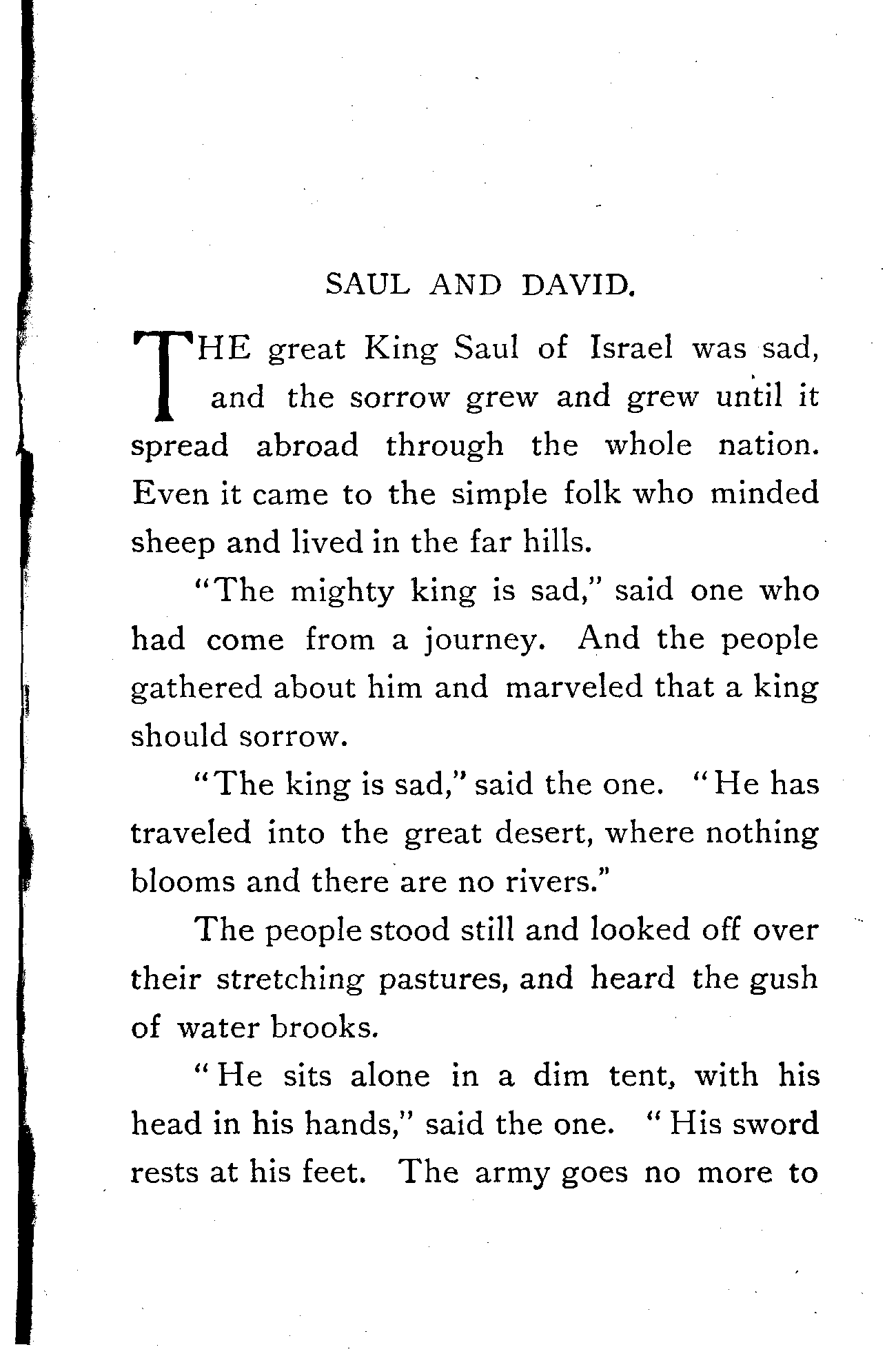 SAUL AND DAVID.

THE great King Saul of Israel was sad, and the sorrow grew and grew until it spread abroad through the whole nation. Even it came to the simple folk who minded sheep and lived in the far hills.

"The mighty king is sad," said one who had come from a journey. And the people gathered about him and marveled that a king should sorrow.

"The king is sad," said the one. "He has traveled into the great desert, where nothing blooms and there are no rivers."

The people stood still and looked off over their stretching pastures, and heard the gush of water brooks.

"He sits alone in a dim tent, with his head in his hands," said the one. "His sword rests at his feet. The army goes no more to